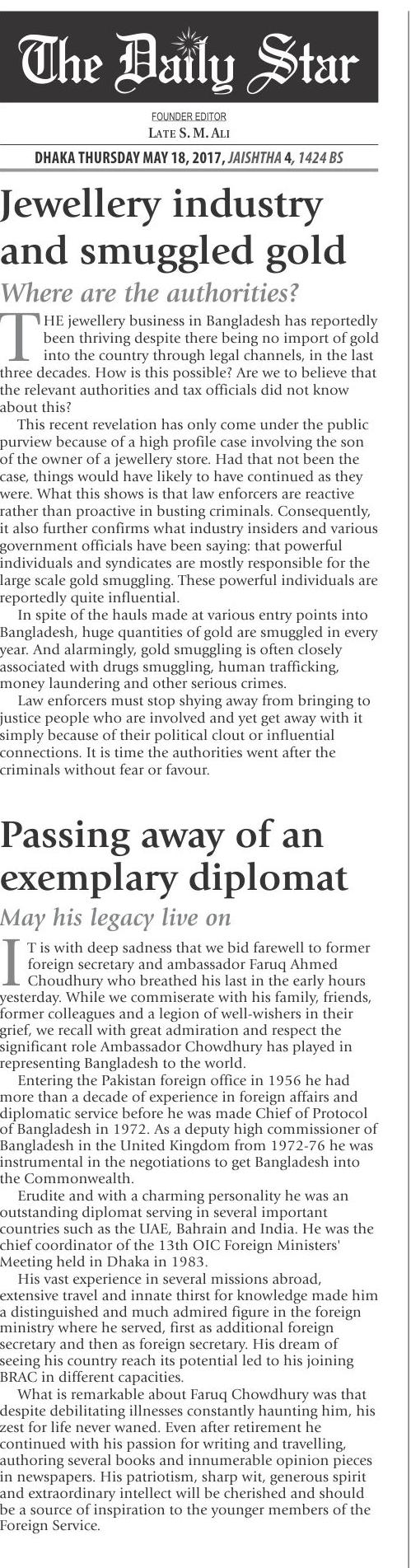 The Daily Star

FOUNDER EDITOR
LATE S. M. ALI

DHAKA THURSDAY MAY 18, 2017, JAISHTHA 4, 1424 BS

Jewellery industry and smuggled gold

Where are the authorities?

THE jewellery business in Bangladesh has reportedly been thriving despite there being no import of gold into the country through legal channels, in the last three decades. How is this possible? Are we to believe that the relevant authorities and tax officials did not know about this?

This recent revelation has only come under the public purview because of a high profile case involving the son of the owner of a jewellery store. Had that not been the case, things would have likely to have continued as they were. What this shows is that law enforcers are reactive rather than proactive in busting criminals. Consequently, it also further confirms what industry insiders and various government officials have been saying: that powerful individuals and syndicates are mostly responsible for the large scale gold smuggling. These powerful individuals are reportedly quite influential.

In spite of the hauls made at various entry points into Bangladesh, huge quantities of gold are smuggled in every year. And alarmingly, gold smuggling is often closely associated with drugs smuggling, human trafficking, money laundering and other serious crimes.

Law enforcers must stop shying away from bringing to justice people who are involved and yet get away with it simply because of their political clout or influential connections. It is time the authorities went after the criminals without fear or favour.

Passing away of an exemplary diplomat

May his legacy live on

IT is with deep sadness that we bid farewell to former foreign secretary and ambassador Faruq Ahmed Choudhury who breathed his last in the early hours yesterday. While we commiserate with his family, friends, former colleagues and a legion of well-wishers in their grief, we recall with great admiration and respect the significant role Ambassador Chowdhury has played in representing Bangladesh to the world.

Entering the Pakistan foreign office in 1956 he had more than a decade of experience in foreign affairs and diplomatic service before he was made Chief of Protocol of Bangladesh in 1972. As a deputy high commissioner of Bangladesh in the United Kingdom from 1972-76 he was instrumental in the negotiations to get Bangladesh into the Commonwealth.

Erudite and with a charming personality he was an outstanding diplomat serving in several important countries such as the UAE, Bahrain and India. He was the chief coordinator of the 13th OIC Foreign Ministers' Meeting held in Dhaka in 1983.

His vast experience in several missions abroad, extensive travel and innate thirst for knowledge made him a distinguished and much admired figure in the foreign ministry where he served, first as additional foreign secretary and then as foreign secretary. His dream of seeing his country reach its potential led to his joining BRAC in different capacities.

What is remarkable about Faruq Chowdhury was that despite debilitating illnesses constantly haunting him, his zest for life never waned. Even after retirement he continued with his passion for writing and travelling, authoring several books and innumerable opinion pieces in newspapers. His patriotism, sharp wit, generous spirit and extraordinary intellect will be cherished and should be a source of inspiration to the younger members of the Foreign Service.